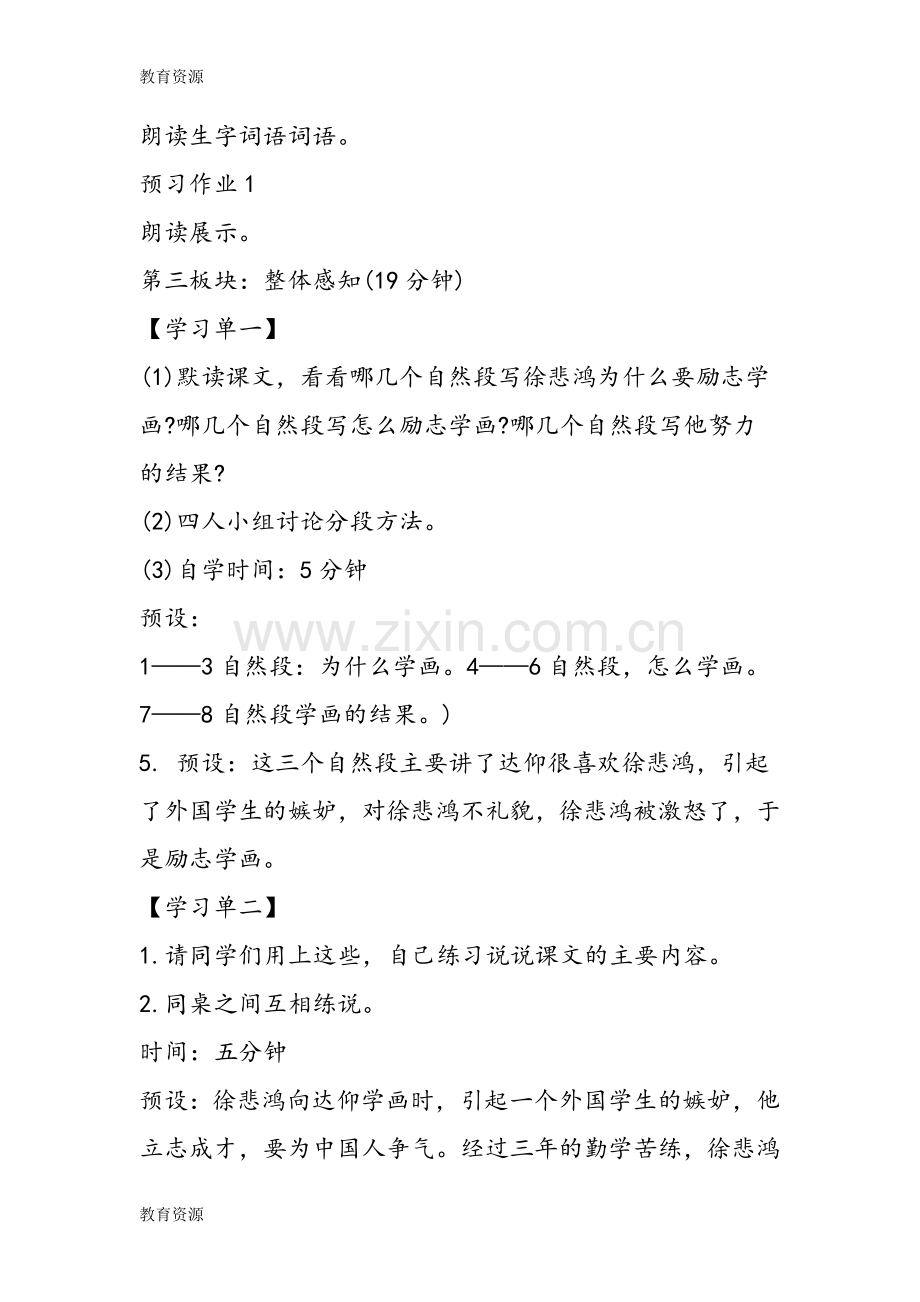 教育资源

朗读生字词语词语。

预习作业1

朗读展示。

第三板块：整体感知(19分钟)

【学习单一】

(1)默读课文，看看哪几个自然段写徐悲鸿为什么要励志学画?哪几个自然段写怎么励志学画?哪几个自然段写他努力的结果?

(2)四人小组讨论分段方法。

(3)自学时间：5分钟

预设：

1——3自然段：为什么学画。4——6自然段，怎么学画。7——8自然段学画的结果。)

5. 预设：这三个自然段主要讲了达仰很喜欢徐悲鸿，引起了外国学生的嫉妒，对徐悲鸿不礼貌，徐悲鸿被激怒了，于是励志学画。

【学习单二】

1.请同学们用上这些，自己练习说说课文的主要内容。

2.同桌之间互相练说。

时间：五分钟

预设：徐悲鸿向达仰学画时，引起一个外国学生的嫉妒，他立志成才，要为中国人争气。经过三年的勤学苦练，徐悲鸿

教育资源

www.zixin.com.cn